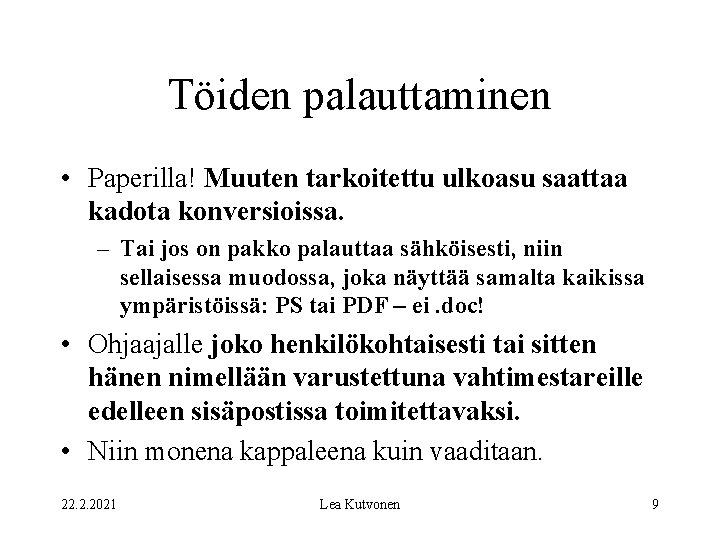 Töiden palauttaminen

• Paperilla! Muuten tarkoitettu ulkoasu saattaa kadota konversioissa.

– Tai jos on pakko palauttaa sähköisesti, niin sellaisessa muodossa, joka näyttää samalta kaikissa ympäristöissä: PS tai PDF – ei .doc!

• Ohjaajalle joko henkilökohtaisesti tai sitten hänen nimellään varustettuna vahtimestareille edelleen sisäpostissa toimitettavaksi.

• Niin monena kappaleena kuin vaaditaan.

22.2.2021

Lea Kutvonen

9